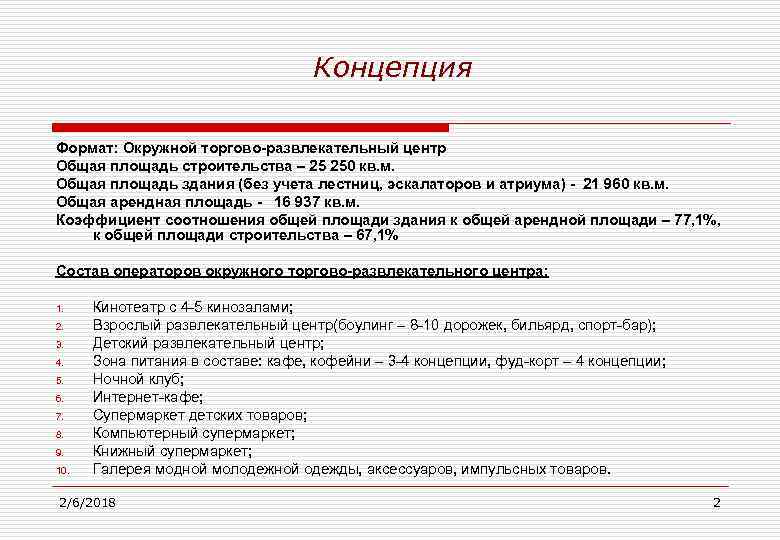 Концепция

Формат: Окружной торгово-развлекательный центр
Общая площадь строительства – 25 250 кв.м.
Общая площадь здания (без учета лестниц, эскалаторов и атриума) - 21 960 кв.м.
Общая арендная площадь - 16 937 кв.м.
Коэффициент соотношения общей площади здания к общей арендной площади – 77,1%, к общей площади строительства – 67,1%

Состав операторов окружного торгово-развлекательного центра:

1. Кинотеатр с 4-5 кинозалами;
2. Взрослый развлекательный центр(боулинг – 8-10 дорожек, бильярд, спорт-бар);
3. Детский развлекательный центр;
4. Зона питания в составе: кафе, кофейни – 3-4 концепции, фуд-корт – 4 концепции;
5. Ночной клуб;
6. Интернет-кафе;
7. Супермаркет детских товаров;
8. Компьютерный супермаркет;
9. Книжный супермаркет;
10. Галерея модной молодежной одежды, аксессуаров, импульсных товаров.

2/6/2018

2